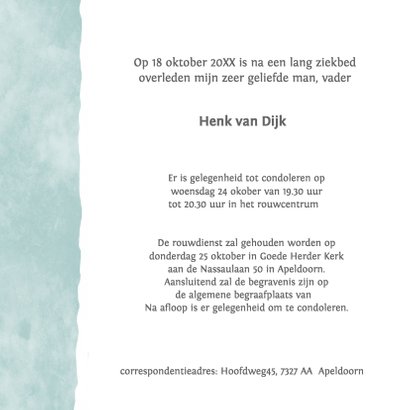 Op 18 oktober 20XX is na een lang ziekbed overleden mijn zeer geliefde man, vader

Henk van Dijk

Er is gelegenheid tot condoleren op woensdag 24 okober van 19.30 uur tot 20.30 uur in het rouwcentrum

De rouwdienst zal gehouden worden op donderdag 25 oktober in Goede Herder Kerk aan de Nassaulaan 50 in Apeldoorn. Aansluitend zal de begravenis zijn op de algemene begraafplaats van Na afloop is er gelegenheid om te condoleren.

correspondentieadres: Hoofdweg45, 7327 AA Apeldoorn